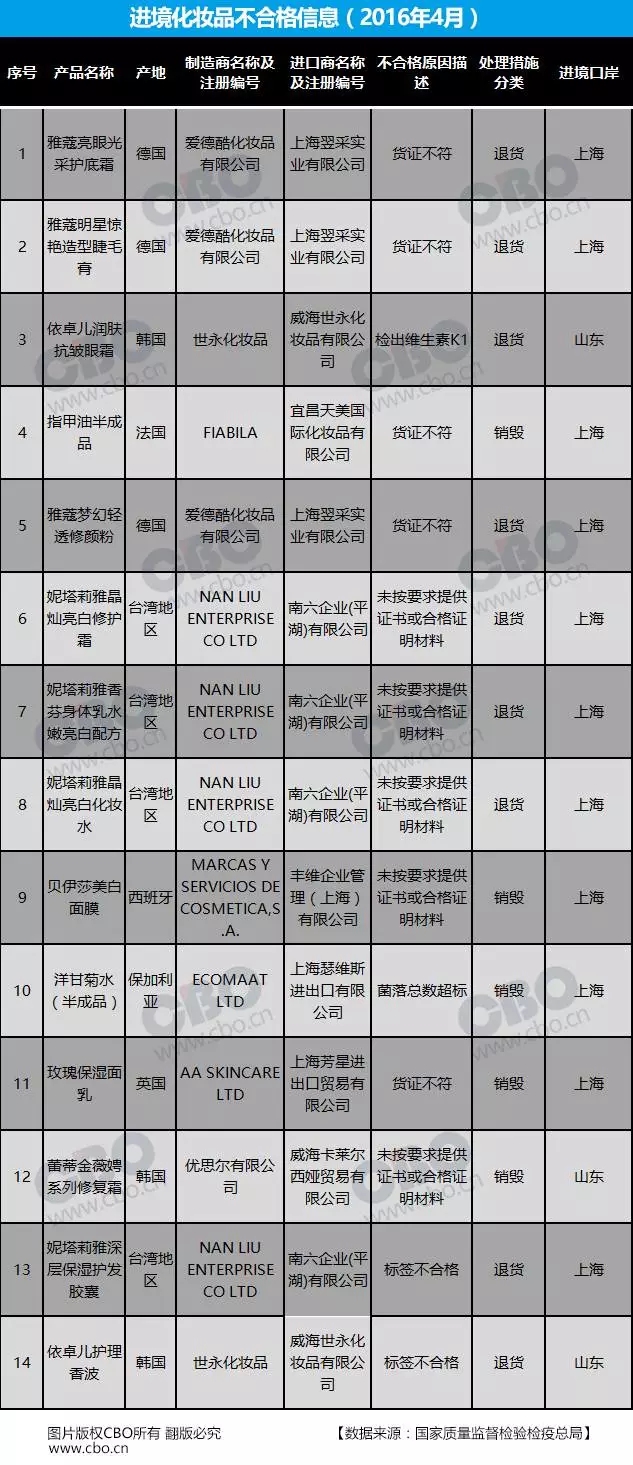 进境化妆品不合格信息（2016年4月）

| 序号 | 产品名称 | 产地 | 制造商名称及注册编号 | 进口商名称及注册编号 | 不合格原因描述 | 处理措施分类 | 进境口岸 |
|---|---|---|---|---|---|---|---|
| 1 | 雅蔻亮眼光采护底霜 | 德国 | 爱德酷化妆品有限公司 | 上海翌采实业有限公司 | 货证不符 | 退货 | 上海 |
| 2 | 雅蔻明星惊艳造型睫毛膏 | 德国 | 爱德酷化妆品有限公司 | 上海翌采实业有限公司 | 货证不符 | 退货 | 上海 |
| 3 | 依卓儿润肤抗皱眼霜 | 韩国 | 世永化妆品 | 威海世永化妆品有限公司 | 检出维生素K1 | 退货 | 山东 |
| 4 | 指甲油半成品 | 法国 | FIABILA | 宜昌天美国际化妆品有限公司 | 货证不符 | 销毁 | 上海 |
| 5 | 雅蔻梦幻轻透修颜粉 | 德国 | 爱德酷化妆品有限公司 | 上海翌采实业有限公司 | 货证不符 | 退货 | 上海 |
| 6 | 妮塔莉雅晶灿亮白修护霜 | 台湾地区 | NAN LIU ENTERPRISE CO LTD | 南六企业(平湖)有限公司 | 未按要求提供证书或合格证明材料 | 退货 | 上海 |
| 7 | 妮塔莉雅香芬身体乳水嫩亮白配方 | 台湾地区 | NAN LIU ENTERPRISE CO LTD | 南六企业(平湖)有限公司 | 未按要求提供证书或合格证明材料 | 退货 | 上海 |
| 8 | 妮塔莉雅晶灿亮白化妆水 | 台湾地区 | NAN LIU ENTERPRISE CO LTD | 南六企业(平湖)有限公司 | 未按要求提供证书或合格证明材料 | 退货 | 上海 |
| 9 | 贝伊莎美白面膜 | 西班牙 | MARCAS Y SERVICIOS DE COSMETICA,S.A. | 丰维企业管理（上海）有限公司 | 未按要求提供证书或合格证明材料 | 销毁 | 上海 |
| 10 | 洋甘菊水（半成品） | 保加利亚 | ECOMAAT LTD | 上海瑟维斯进出口有限公司 | 菌落总数超标 | 销毁 | 上海 |
| 11 | 玫瑰保湿面乳 | 英国 | AA SKINCARE LTD | 上海芳星进出口贸易有限公司 | 货证不符 | 销毁 | 上海 |
| 12 | 蕾蒂金薇娉系列修复霜 | 韩国 | 优思尔有限公司 | 威海卡莱尔西娅贸易有限公司 | 未按要求提供证书或合格证明材料 | 销毁 | 山东 |
| 13 | 妮塔莉雅深层保湿护发胶囊 | 台湾地区 | NAN LIU ENTERPRISE CO LTD | 南六企业(平湖)有限公司 | 标签不合格 | 退货 | 上海 |
| 14 | 依卓儿护理香波 | 韩国 | 世永化妆品 | 威海世永化妆品有限公司 | 标签不合格 | 退货 | 山东 |

图片版权CBO所有 翻版必究
www.cbo.cn
【数据来源：国家质量监督检验检疫总局】